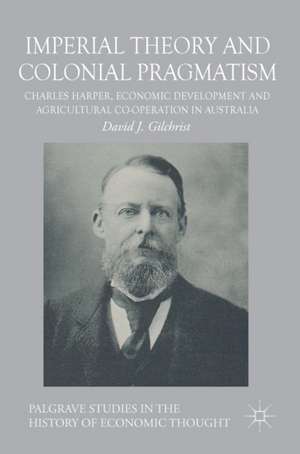 IMPERIAL THEORY AND COLONIAL PRAGMATISM

CHARLES HARPER, ECONOMIC DEVELOPMENT AND AGRICULTURAL CO-OPERATION IN AUSTRALIA

David J. Gilchrist

PALGRAVE STUDIES IN THE HISTORY OF ECONOMIC THOUGHT